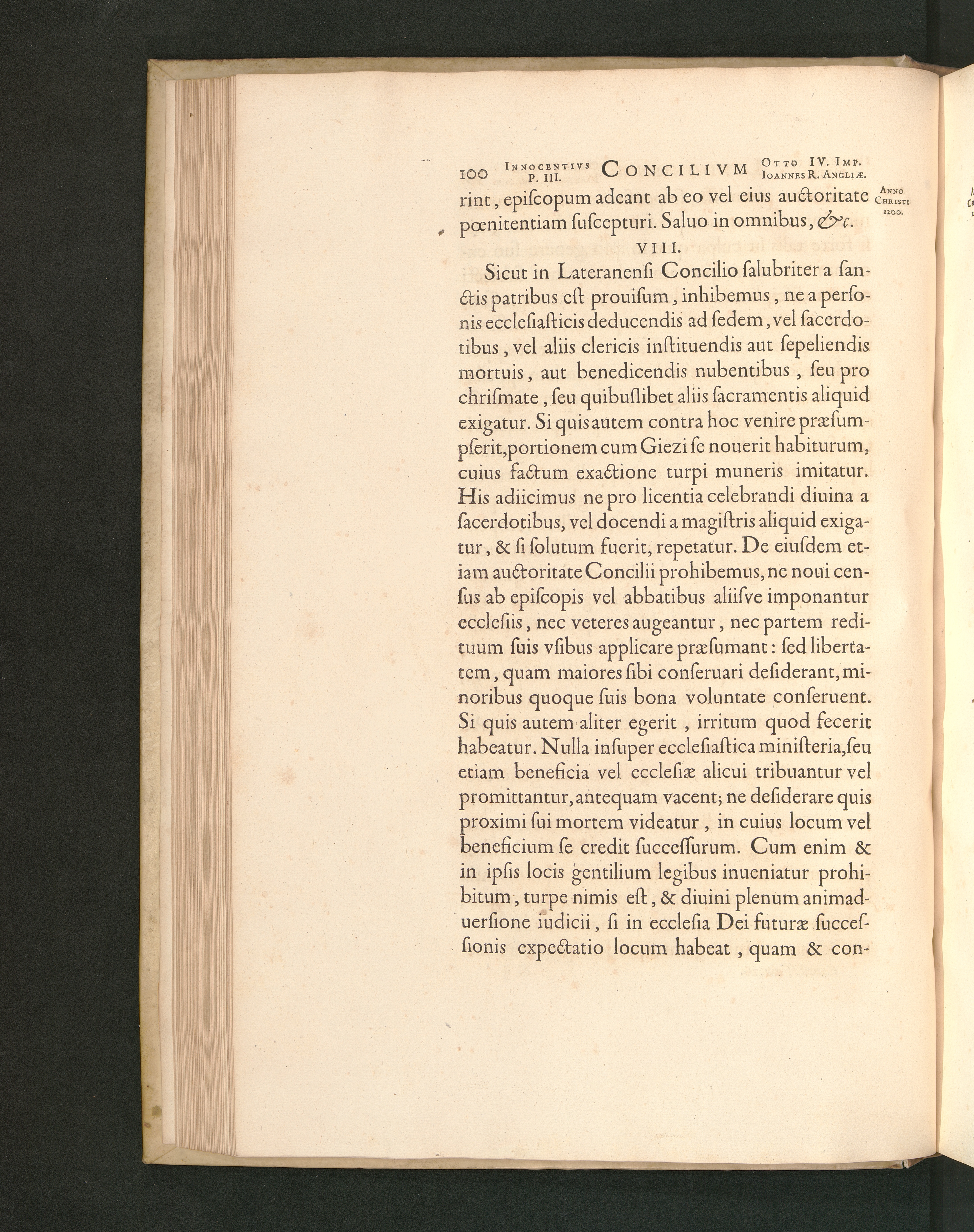 100 INNOCENTIVS P. III. CONCILIVM OTTO IV. IMP. IOANNES R. ANGLIÆ.

ANNO CHRISTI 1200.

rint, episcopum adeant ab eo vel eius auctoritate pœnitentiam suscepturi. Saluo in omnibus, &c.

VIII.

Sicut in Lateranensi Concilio salubriter a sanctis patribus est prouisum, inhibemus, ne a personis ecclesiasticis deducendis ad sedem, vel sacerdotibus, vel aliis clericis instituendis aut sepeliendis mortuis, aut benedicendis nubentibus, seu pro chrismate, seu quibuslibet aliis sacramentis aliquid exigatur. Si quis autem contra hoc venire præsumpserit, portionem cum Giezi se nouerit habiturum, cuius factum exactione turpi muneris imitatur. His adiicimus ne pro licentia celebrandi diuina a sacerdotibus, vel docendi a magistris aliquid exigatur, & si solutum fuerit, repetatur. De eiusdem etiam auctoritate Concilii prohibemus, ne noui census ab episcopis vel abbatibus aliisve imponantur ecclesiis, nec veteres augeantur, nec partem redituum suis vsibus applicare præsumant: sed libertatem, quam maiores sibi conseruari desiderant, minoribus quoque suis bona voluntate conseruent. Si quis autem aliter egerit, irritum quod fecerit habeatur. Nulla insuper ecclesiastica ministeria, seu etiam beneficia vel ecclesiæ alicui tribuantur vel promittantur, antequam vacent; ne desiderare quis proximi sui mortem videatur, in cuius locum vel beneficium se credit successurum. Cum enim & in ipsis locis gentilium legibus inueniatur prohibitum, turpe nimis est, & diuini plenum animaduersione iudicii, si in ecclesia Dei futuræ successionis expectatio locum habeat, quam & con-